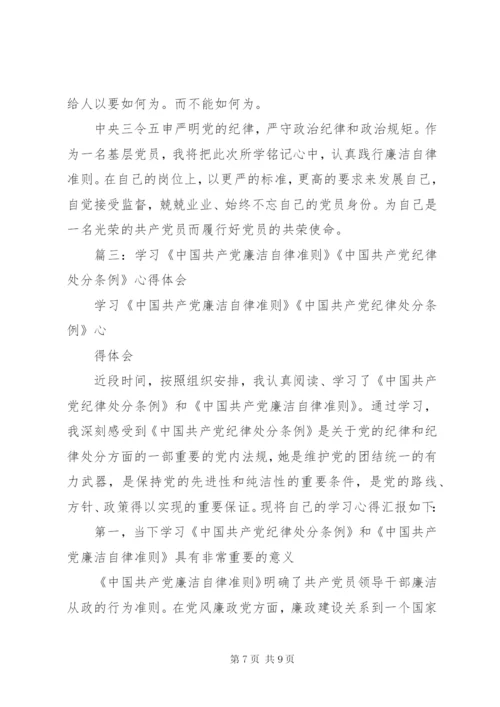 给人以要如何为。而不能如何为。

中央三令五申严明党的纪律，严守政治纪律和政治规矩。作为一名基层党员，我将把此次所学铭记心中，认真践行廉洁自律准则。在自己的岗位上，以更严的标准，更高的要求来发展自己，自觉接受监督，兢兢业业、始终不忘自己的党员身份。为自己是一名光荣的共产党员而履行好党员的共荣使命。

篇三：学习《中国共产党廉洁自律准则》《中国共产党纪律处分条例》心得体会

学习《中国共产党廉洁自律准则》《中国共产党纪律处分条例》心

得体会

近段时间，按照组织安排，我认真阅读、学习了《中国共产党纪律处分条例》和《中国共产党廉洁自律准则》。通过学习，我深刻感受到《中国共产党纪律处分条例》是关于党的纪律和纪律处分方面的一部重要的党内法规，她是维护党的团结统一的有力武器，是保持党的先进性和纯洁性的重要条件，是党的路线、方针、政策得以实现的重要保证。现将自己的学习心得汇报如下：

第一，当下学习《中国共产党纪律处分条例》和《中国共产党廉洁自律准则》具有非常重要的意义

《中国共产党廉洁自律准则》明确了共产党员领导干部廉洁从政的行为准则。在党风廉政党方面，廉政建设关系到一个国家

第 7 页 共 9 页